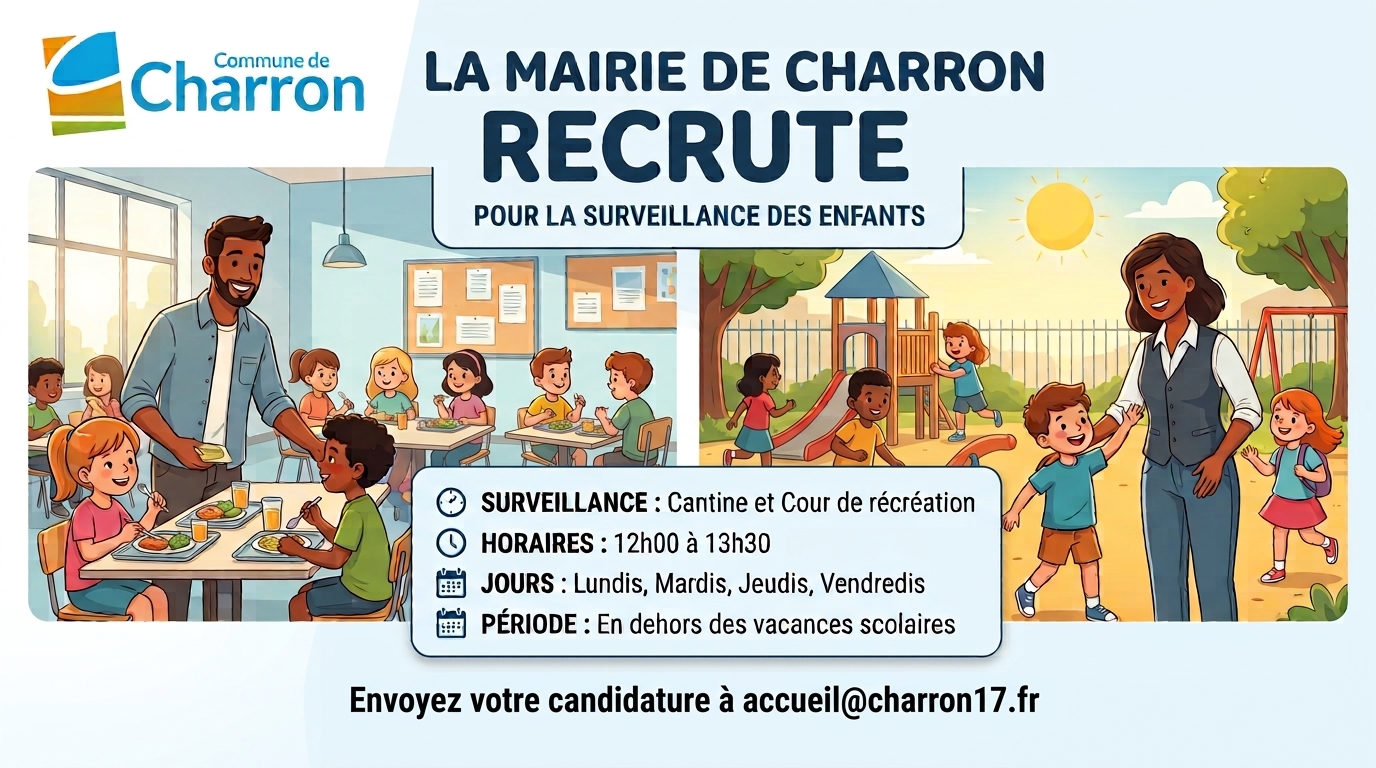 Commune de
Charron

LA MAIRIE DE CHARRON
RECRUTE
POUR LA SURVEILLANCE DES ENFANTS

SURVEILLANCE : Cantine et Cour de récréation
HORAIRES : 12h00 à 13h30
JOURS : Lundis, Mardis, Jeudis, Vendredis
PÉRIODE : En dehors des vacances scolaires

Envoyez votre candidature à accueil@charron17.fr